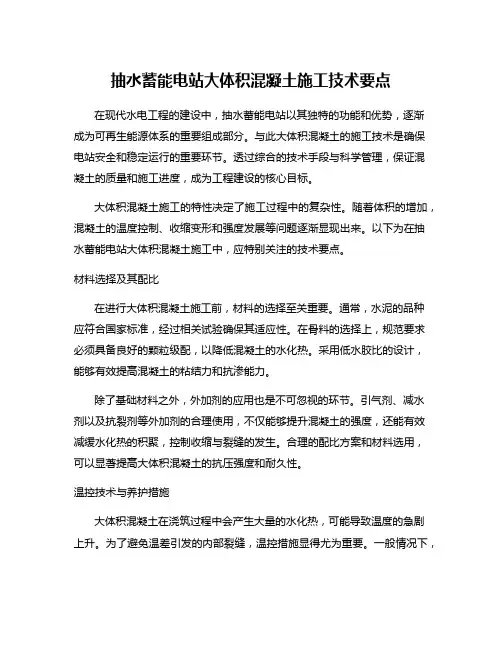 抽水蓄能电站大体积混凝土施工技术要点

在现代水电工程的建设中，抽水蓄能电站以其独特的功能和优势，逐渐成为可再生能源体系的重要组成部分。与此大体积混凝土的施工技术是确保电站安全和稳定运行的重要环节。透过综合的技术手段与科学管理，保证混凝土的质量和施工进度，成为工程建设的核心目标。

大体积混凝土施工的特性决定了施工过程中的复杂性。随着体积的增加，混凝土的温度控制、收缩变形和强度发展等问题逐渐显现出来。以下为在抽水蓄能电站大体积混凝土施工中，应特别关注的技术要点。

材料选择及其配比

在进行大体积混凝土施工前，材料的选择至关重要。通常，水泥的品种应符合国家标准，经过相关试验确保其适应性。在骨料的选择上，规范要求必须具备良好的颗粒级配，以降低混凝土的水化热。采用低水胶比的设计，能够有效提高混凝土的粘结力和抗渗能力。

除了基础材料之外，外加剂的应用也是不可忽视的环节。引气剂、减水剂以及抗裂剂等外加剂的合理使用，不仅能够提升混凝土的强度，还能有效减缓水化热的积聚，控制收缩与裂缝的发生。合理的配比方案和材料选用，可以显著提高大体积混凝土的抗压强度和耐久性。

温控技术与养护措施

大体积混凝土在浇筑过程中会产生大量的水化热，可能导致温度的急剧上升。为了避免温差引发的内部裂缝，温控措施显得尤为重要。一般情况下，